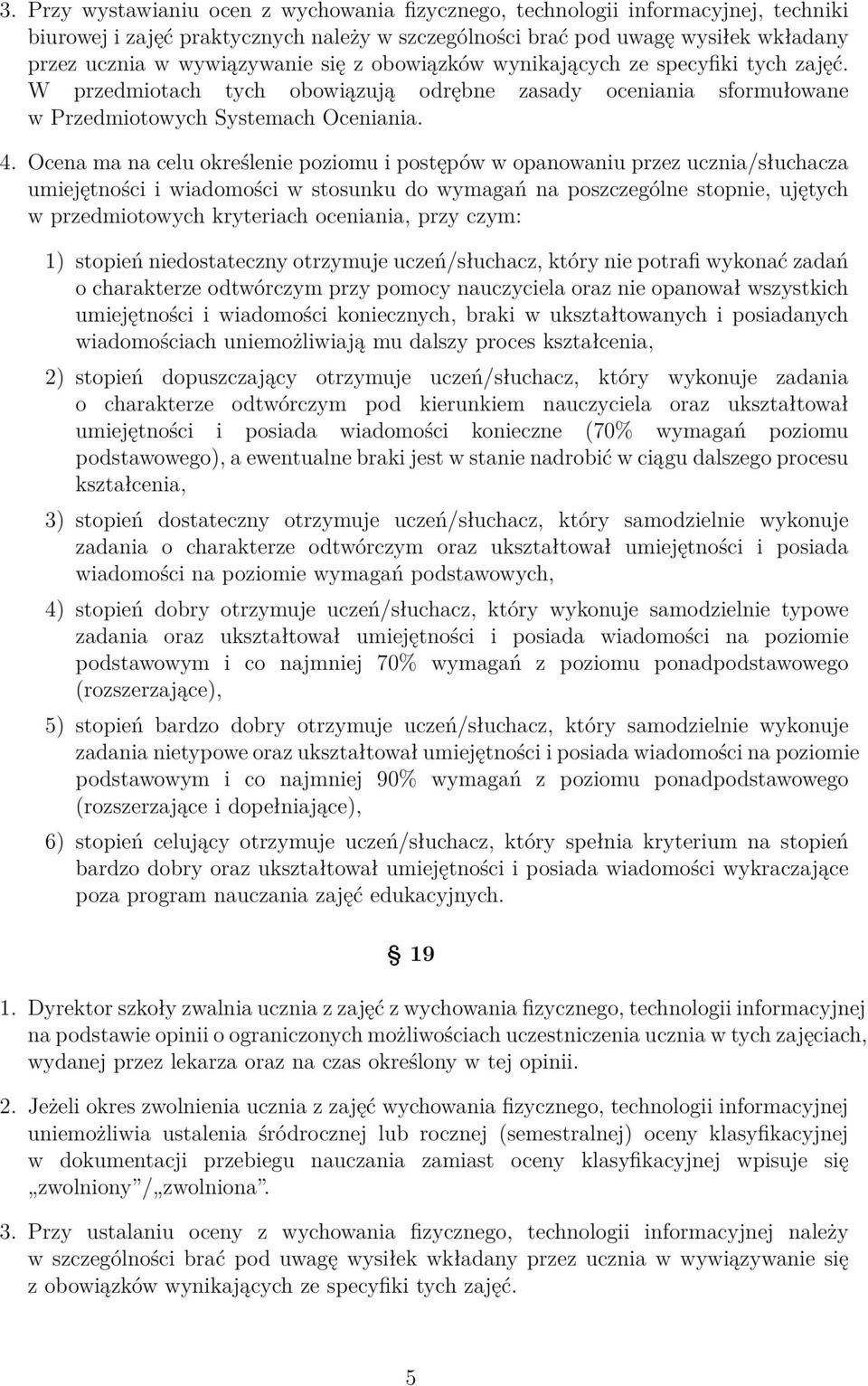 3. Przy wystawianiu ocen z wychowania fizycznego, technologii informacyjnej, techniki biurowej i zajęć praktycznych należy w szczególności brać pod uwagę wysiłek wkładany przez ucznia w wywiązywanie się z obowiązków wynikających ze specyfiki tych zajęć. W przedmiotach tych obowiązują odrębne zasady oceniania sformułowane w Przedmiotowych Systemach Oceniania.

4. Ocena ma na celu określenie poziomu i postępów w opanowaniu przez ucznia/słuchacza umiejętności i wiadomości w stosunku do wymagań na poszczególne stopnie, ujętych w przedmiotowych kryteriach oceniania, przy czym:

1) stopień niedostateczny otrzymuje uczeń/słuchacz, który nie potrafi wykonać zadań o charakterze odtwórczym przy pomocy nauczyciela oraz nie opanował wszystkich umiejętności i wiadomości koniecznych, braki w ukształtowanych i posiadanych wiadomościach uniemożliwiają mu dalszy proces kształcenia,

2) stopień dopuszczający otrzymuje uczeń/słuchacz, który wykonuje zadania o charakterze odtwórczym pod kierunkiem nauczyciela oraz ukształtował umiejętności i posiada wiadomości konieczne (70% wymagań poziomu podstawowego), a ewentualne braki jest w stanie nadrobić w ciągu dalszego procesu kształcenia,

3) stopień dostateczny otrzymuje uczeń/słuchacz, który samodzielnie wykonuje zadania o charakterze odtwórczym oraz ukształtował umiejętności i posiada wiadomości na poziomie wymagań podstawowych,

4) stopień dobry otrzymuje uczeń/słuchacz, który wykonuje samodzielnie typowe zadania oraz ukształtował umiejętności i posiada wiadomości na poziomie podstawowym i co najmniej 70% wymagań z poziomu ponadpodstawowego (rozszerzające),

5) stopień bardzo dobry otrzymuje uczeń/słuchacz, który samodzielnie wykonuje zadania nietypowe oraz ukształtował umiejętności i posiada wiadomości na poziomie podstawowym i co najmniej 90% wymagań z poziomu ponadpodstawowego (rozszerzające i dopełniające),

6) stopień celujący otrzymuje uczeń/słuchacz, który spełnia kryterium na stopień bardzo dobry oraz ukształtował umiejętności i posiada wiadomości wykraczające poza program nauczania zajęć edukacyjnych.

§ 19

1. Dyrektor szkoły zwalnia ucznia z zajęć z wychowania fizycznego, technologii informacyjnej na podstawie opinii o ograniczonych możliwościach uczestniczenia ucznia w tych zajęciach, wydanej przez lekarza oraz na czas określony w tej opinii.

2. Jeżeli okres zwolnienia ucznia z zajęć wychowania fizycznego, technologii informacyjnej uniemożliwia ustalenia śródrocznej lub rocznej (semestralnej) oceny klasyfikacyjnej w dokumentacji przebiegu nauczania zamiast oceny klasyfikacyjnej wpisuje się „zwolniony”/„zwolniona”.

3. Przy ustalaniu oceny z wychowania fizycznego, technologii informacyjnej należy w szczególności brać pod uwagę wysiłek wkładany przez ucznia w wywiązywanie się z obowiązków wynikających ze specyfiki tych zajęć.

5